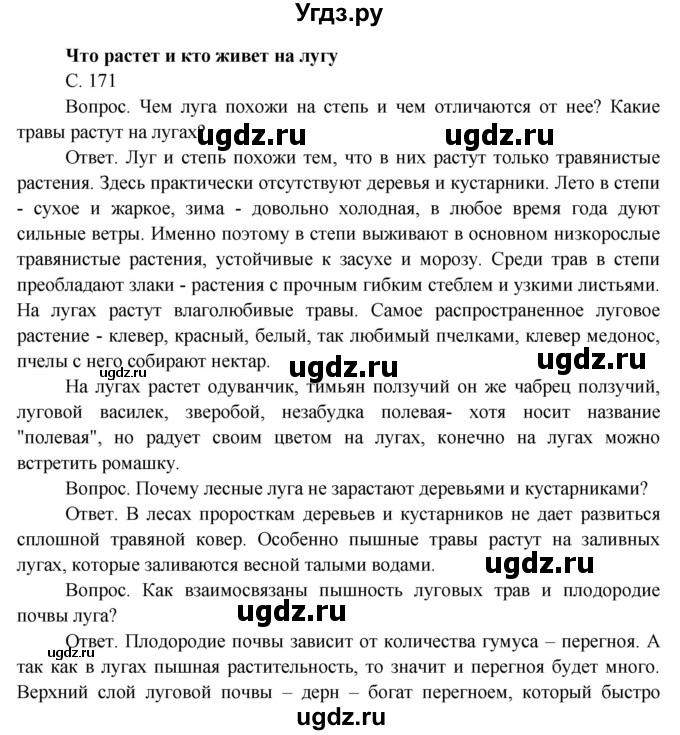 Угдз.ру

Что растет и кто живет на лугу

С. 171

Вопрос. Чем луга похожи на степь и чем отличаются от нее? Какие травы растут на лугах?

ugdz.ru ugdz.ru

Ответ. Луг и степь похожи тем, что в них растут только травянистые растения. Здесь практически отсутствуют деревья и кустарники. Лето в степи - сухое и жаркое, зима - довольно холодная, в любое время года дуют сильные ветры. Именно поэтому в степи выживают в основном низкорослые травянистые растения, устойчивые к засухе и морозу. Среди трав в степи преобладают злаки - растения с прочным гибким стеблем и узкими листьями. На лугах растут влаголюбивые травы. Самое распространенное луговое растение - клевер, красный, белый, так любимый пчелками, клевер медонос, пчелы с него собирают нектар.

ugdz.ru ugdz.ru ugdz.ru

На лугах растет одуванчик, тимьян ползучий он же чабрец ползучий, луговой василек, зверобой, незабудка полевая- хотя носит название "полевая", но радует своим цветом на лугах, конечно на лугах можно встретить ромашку.

Вопрос. Почему лесные луга не зарастают деревьями и кустарниками?

Ответ. В лесах проросткам деревьев и кустарников не дает развиться сплошной травяной ковер. Особенно пышные травы растут на заливных лугах, которые заливаются весной талыми водами.

ugdz.ru

Вопрос. Как взаимосвязаны пышность луговых трав и плодородие почвы луга?

ugdz.ru

Ответ. Плодородие почвы зависит от количества гумуса – перегноя. А так как в лугах пышная растительность, то значит и перегноя будет много. Верхний слой луговой почвы – дерн – богат перегноем, который быстро

ugdz.ru

ugdz.ru